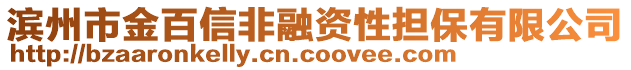 滨州市金百信非融资性担保有限公司
http://bzaaronkelly.cn.coovee.com